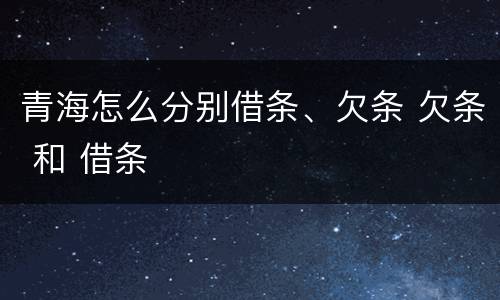 青海怎么分别借条、欠条 欠条 和 借条